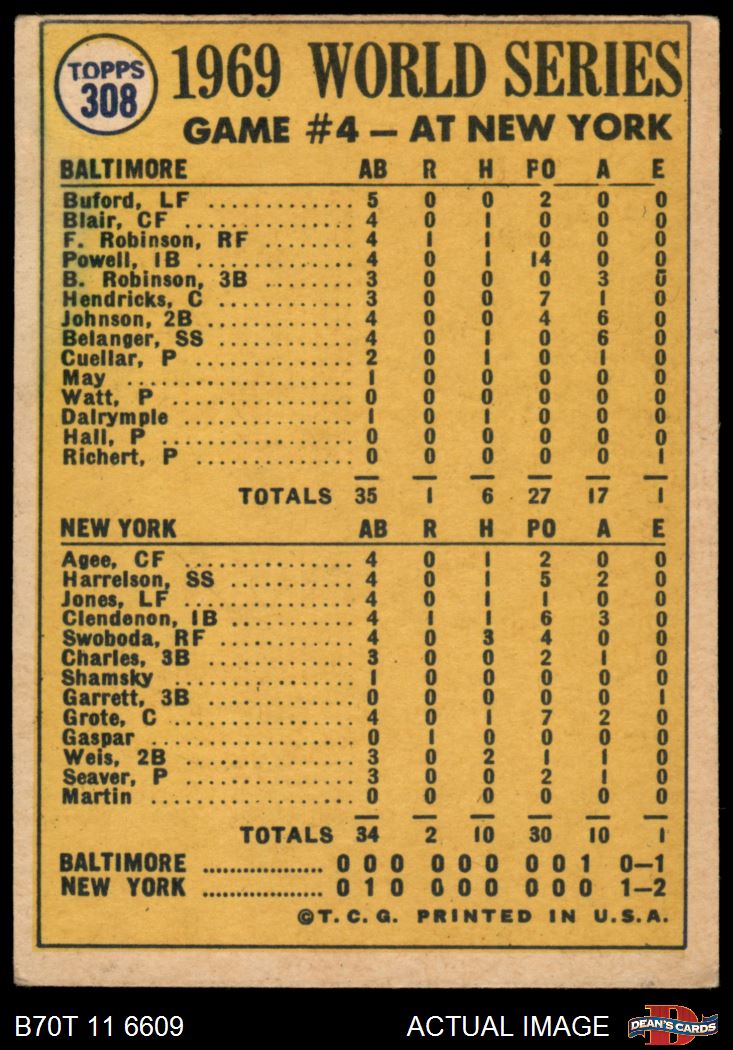 TOPPS 308

1969 WORLD SERIES

GAME #4 — AT NEW YORK

| BALTIMORE | AB | R | H | PO | A | E |
|---|---|---|---|---|---|---|
| Buford, LF | 5 | 0 | 0 | 2 | 0 | 0 |
| Blair, CF | 4 | 0 | 1 | 0 | 0 | 0 |
| F. Robinson, RF | 4 | 1 | 1 | 0 | 0 | 0 |
| Powell, 1B | 4 | 0 | 1 | 14 | 0 | 0 |
| B. Robinson, 3B | 3 | 0 | 0 | 0 | 3 | 0 |
| Hendricks, C | 3 | 0 | 0 | 7 | 1 | 0 |
| Johnson, 2B | 4 | 0 | 0 | 4 | 6 | 0 |
| Belanger, SS | 4 | 0 | 1 | 0 | 6 | 0 |
| Cuellar, P | 2 | 0 | 1 | 0 | 1 | 0 |
| May | 1 | 0 | 0 | 0 | 0 | 0 |
| Watt, P | 0 | 0 | 0 | 0 | 0 | 0 |
| Dalrymple | 1 | 0 | 1 | 0 | 0 | 0 |
| Hall, P | 0 | 0 | 0 | 0 | 0 | 0 |
| Richert, P | 0 | 0 | 0 | 0 | 0 | 1 |
| TOTALS | 35 | 1 | 6 | 27 | 17 | 1 |

| NEW YORK | AB | R | H | PO | A | E |
|---|---|---|---|---|---|---|
| Agee, CF | 4 | 0 | 1 | 2 | 0 | 0 |
| Harrelson, SS | 4 | 0 | 1 | 5 | 2 | 0 |
| Jones, LF | 4 | 0 | 1 | 1 | 0 | 0 |
| Clendenon, 1B | 4 | 1 | 1 | 6 | 3 | 0 |
| Swoboda, RF | 4 | 0 | 3 | 4 | 0 | 0 |
| Charles, 3B | 3 | 0 | 0 | 2 | 1 | 0 |
| Shamsky | 1 | 0 | 0 | 0 | 0 | 0 |
| Garrett, 3B | 0 | 0 | 0 | 0 | 0 | 1 |
| Grote, C | 4 | 0 | 1 | 7 | 2 | 0 |
| Gaspar | 0 | 1 | 0 | 0 | 0 | 0 |
| Weis, 2B | 3 | 0 | 2 | 1 | 1 | 0 |
| Seaver, P | 3 | 0 | 0 | 2 | 1 | 0 |
| Martin | 0 | 0 | 0 | 0 | 0 | 0 |
| TOTALS | 34 | 2 | 10 | 30 | 10 | 1 |

BALTIMORE 0 0 0 0 0 0 0 0 1 0—1
NEW YORK 0 1 0 0 0 0 0 0 0 1—2

©T. C. G. PRINTED IN U.S.A.

B70T 11 6609 ACTUAL IMAGE DEAN'S CARDS